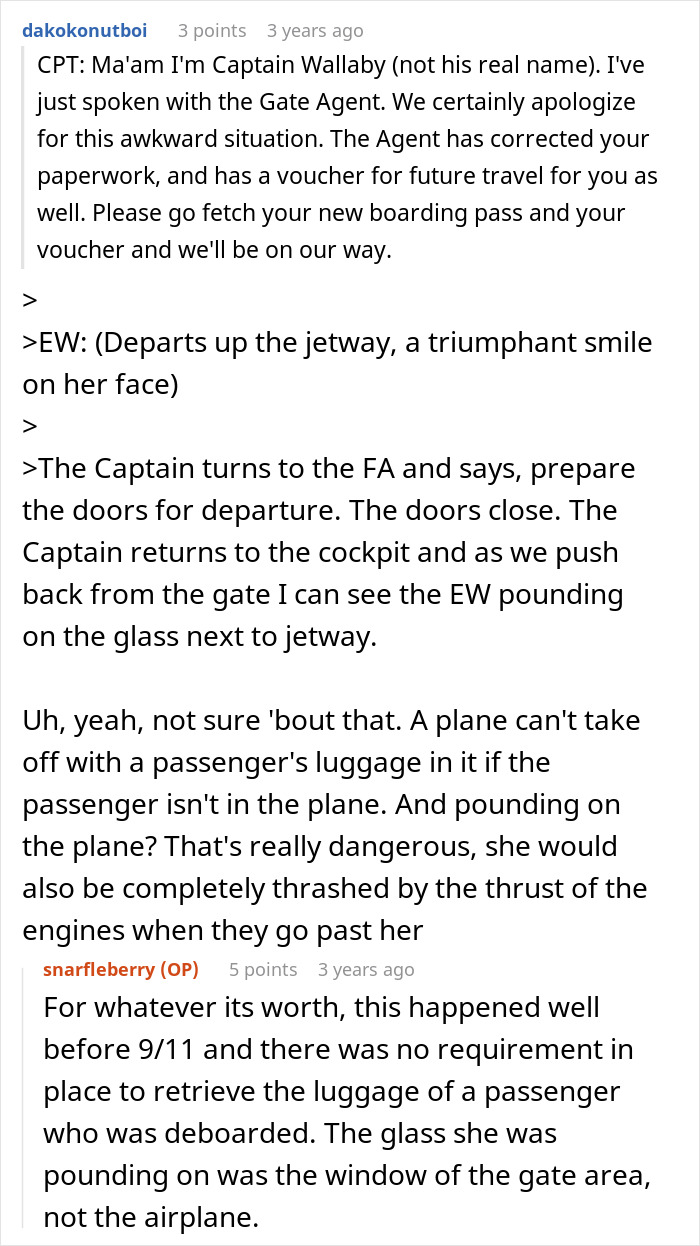 dakokonutboi 3 points 3 years ago

CPT: Ma'am I'm Captain Wallaby (not his real name). I've just spoken with the Gate Agent. We certainly apologize for this awkward situation. The Agent has corrected your paperwork, and has a voucher for future travel for you as well. Please go fetch your new boarding pass and your voucher and we'll be on our way.

>

>EW: (Departs up the jetway, a triumphant smile on her face)

>

>The Captain turns to the FA and says, prepare the doors for departure. The doors close. The Captain returns to the cockpit and as we push back from the gate I can see the EW pounding on the glass next to jetway.

Uh, yeah, not sure 'bout that. A plane can't take off with a passenger's luggage in it if the passenger isn't in the plane. And pounding on the plane? That's really dangerous, she would also be completely thrashed by the thrust of the engines when they go past her

snarfleberry (OP) 5 points 3 years ago

For whatever its worth, this happened well before 9/11 and there was no requirement in place to retrieve the luggage of a passenger who was deboarded. The glass she was pounding on was the window of the gate area, not the airplane.